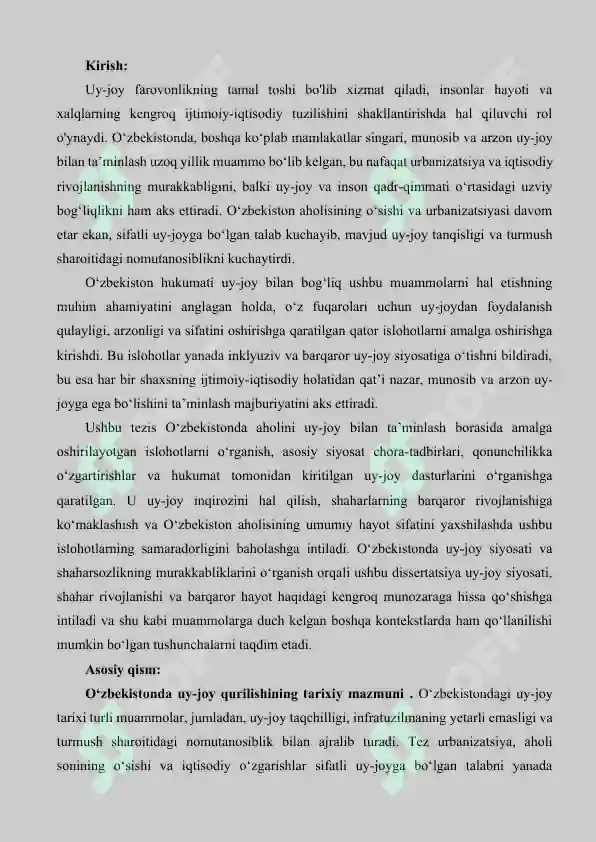 Kirish:

Uy-joy farovonlikning tamal toshi bo'lib xizmat qiladi, insonlar hayoti va xalqlarning kengroq ijtimoiy-iqtisodiy tuzilishini shakllantirishda hal qiluvchi rol o'ynaydi. O'zbekistonda, boshqa ko'plab mamlakatlar singari, munosib va arzon uy-joy bilan ta'minlash uzoq yillik muammo bo'lib kelgan, bu nafaqat urbanizatsiya va iqtisodiy rivojlanishning murakkabligini, balki uy-joy va inson qadr-qimmati o'rtasidagi uzviy bog'liqlikni ham aks ettiradi. O'zbekiston aholisining o'sishi va urbanizatsiyasi davom etar ekan, sifatli uy-joyga bo'lgan talab kuchayib, mavjud uy-joy tanqisligi va turmush sharoitidagi nomutanosiblikni kuchaytirdi.

O'zbekiston hukumati uy-joy bilan bog'liq ushbu muammolarni hal etishning muhim ahamiyatini anglagan holda, o'z fuqarolari uchun uy-joydan foydalanish qulayligi, arzonligi va sifatini oshirishga qaratilgan qator islohotlarni amalga oshirishga kirishdi. Bu islohotlar yanada inklyuziv va barqaror uy-joy siyosatiga o'tishni bildiradi, bu esa har bir shaxsning ijtimoiy-iqtisodiy holatidan qat'i nazar, munosib va arzon uy-joyga ega bo'lishini ta'minlash majburiyatini aks ettiradi.

Ushbu tezis O'zbekistonda aholini uy-joy bilan ta'minlash borasida amalga oshirilayotgan islohotlarni o'rganish, asosiy siyosat chora-tadbirlari, qonunchilikka o'zgartirishlar va hukumat tomonidan kiritilgan uy-joy dasturlarini o'rganishga qaratilgan. U uy-joy inqirozini hal qilish, shaharlarning barqaror rivojlanishiga ko'maklashish va O'zbekiston aholisining umumiy hayot sifatini yaxshilashda ushbu islohotlarning samaradorligini baholashga intiladi. O'zbekistonda uy-joy siyosati va shaharsozlikning murakkabliklarini o'rganish orqali ushbu dissertatsiya uy-joy siyosati, shahar rivojlanishi va barqaror hayot haqidagi kengroq munozaraga hissa qo'shishga intiladi va shu kabi muammolarga duch kelgan boshqa kontekstlarda ham qo'llanilishi mumkin bo'lgan tushunchalarni taqdim etadi.

Asosiy qism:

O'zbekistonda uy-joy qurilishining tarixiy mazmuni . O'zbekistondagi uy-joy tarixi turli muammolar, jumladan, uy-joy taqchilligi, infratuzilmaning yetarli emasligi va turmush sharoitidagi nomutanosiblik bilan ajralib turadi. Tez urbanizatsiya, aholi sonining o'sishi va iqtisodiy o'zgarishlar sifatli uy-joyga bo'lgan talabni yanada